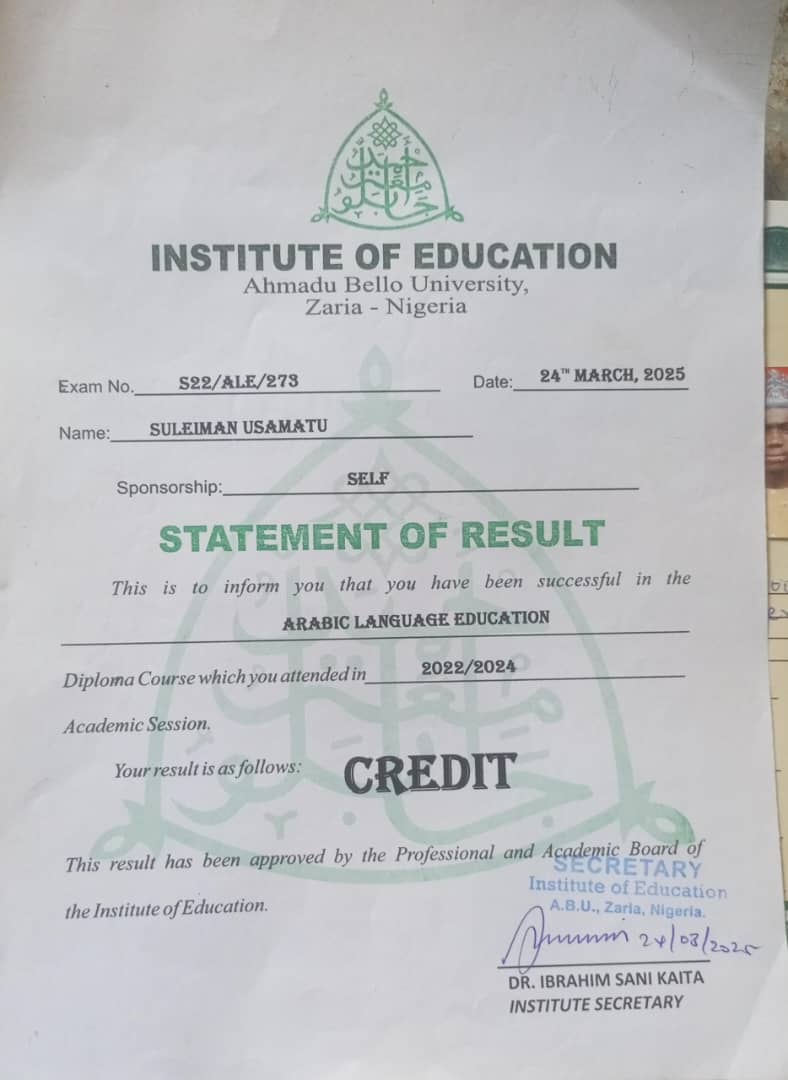 INSTITUTE OF EDUCATION
Ahmadu Bello University,
Zaria - Nigeria

Exam No. S22/ALE/273 Date: 24TH MARCH, 2025

Name: SULEIMAN USAMATU

Sponsorship: SELF

STATEMENT OF RESULT

This is to inform you that you have been successful in the ARABIC LANGUAGE EDUCATION Diploma Course which you attended in 2022/2024 Academic Session.

Your result is as follows: CREDIT

This result has been approved by the Professional and Academic Board of the Institute of Education.

SECRETARY
Institute of Education
A.B.U., Zaria, Nigeria.

24/03/2025

DR. IBRAHIM SANI KAITA
INSTITUTE SECRETARY